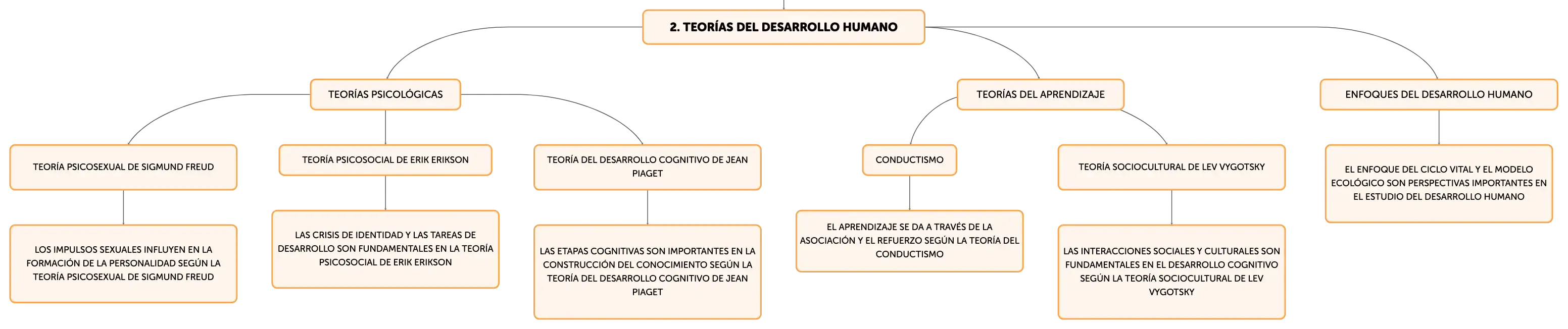 2. TEORÍAS DEL DESARROLLO HUMANO

TEORÍAS PSICOLÓGICAS

TEORÍA PSICOSEXUAL DE SIGMUND FREUD

LOS IMPULSOS SEXUALES INFLUYEN EN LA FORMACIÓN DE LA PERSONALIDAD SEGÚN LA TEORÍA PSICOSEXUAL DE SIGMUND FREUD

TEORÍA PSICOSOCIAL DE ERIK ERIKSON

LAS CRISIS DE IDENTIDAD Y LAS TAREAS DE DESARROLLO SON FUNDAMENTALES EN LA TEORÍA PSICOSOCIAL DE ERIK ERIKSON

TEORÍA DEL DESARROLLO COGNITIVO DE JEAN PIAGET

LAS ETAPAS COGNITIVAS SON IMPORTANTES EN LA CONSTRUCCIÓN DEL CONOCIMIENTO SEGÚN LA TEORÍA DEL DESARROLLO COGNITIVO DE JEAN PIAGET

TEORÍAS DEL APRENDIZAJE

CONDUCTISMO

EL APRENDIZAJE SE DA A TRAVÉS DE LA ASOCIACIÓN Y EL REFUERZO SEGÚN LA TEORÍA DEL CONDUCTISMO

TEORÍA SOCIOCULTURAL DE LEV VYGOTSKY

LAS INTERACCIONES SOCIALES Y CULTURALES SON FUNDAMENTALES EN EL DESARROLLO COGNITIVO SEGÚN LA TEORÍA SOCIOCULTURAL DE LEV VYGOTSKY

ENFOQUES DEL DESARROLLO HUMANO

EL ENFOQUE DEL CICLO VITAL Y EL MODELO ECOLÓGICO SON PERSPECTIVAS IMPORTANTES EN EL ESTUDIO DEL DESARROLLO HUMANO